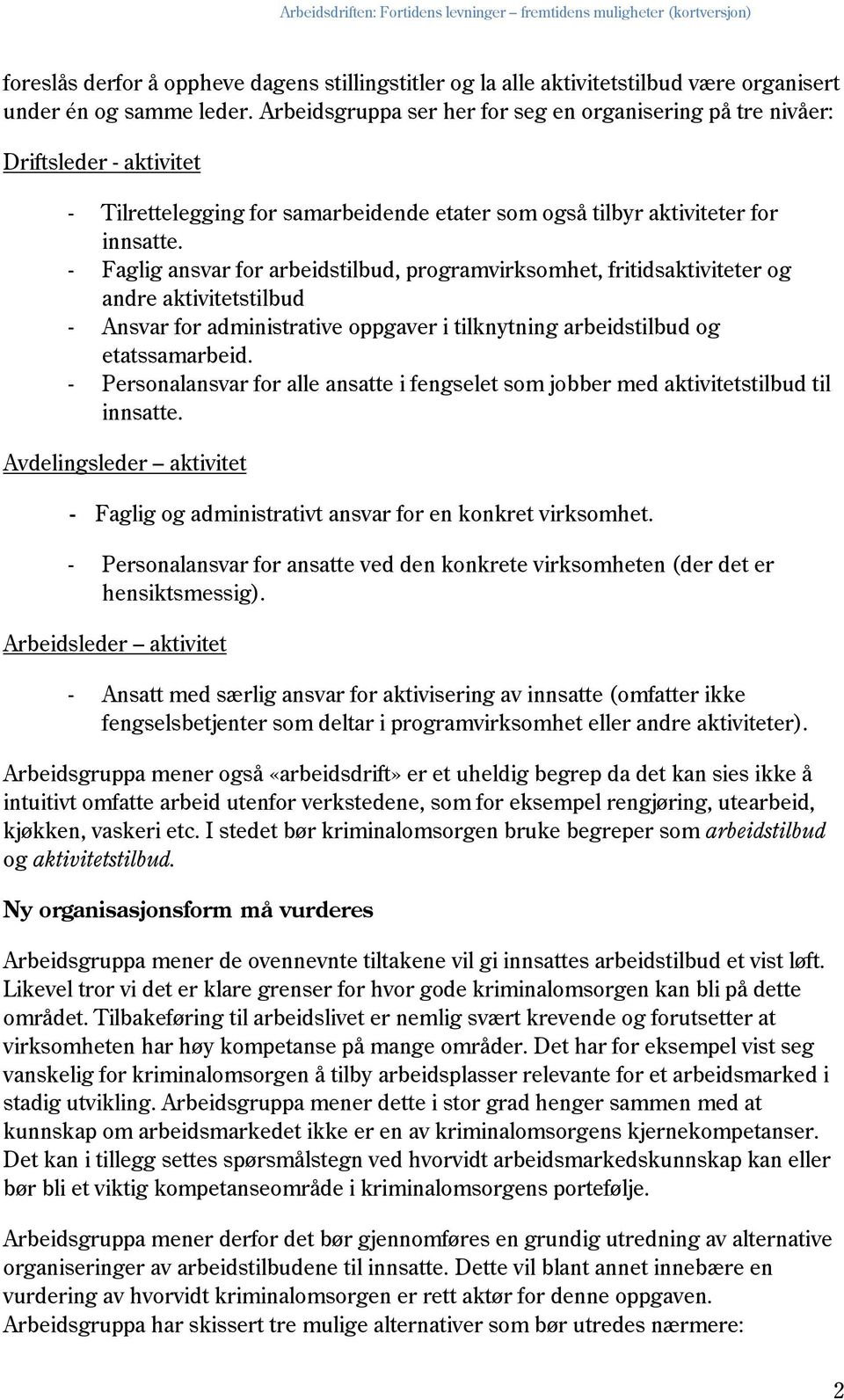 Arbeidsdriften: Fortidens levninger – fremtidens muligheter (kortversjon)

foreslås derfor å oppheve dagens stillingstitler og la alle aktivitetstilbud være organisert under én og samme leder. Arbeidsgruppa ser her for seg en organisering på tre nivåer:

Driftsleder - aktivitet

- Tilrettelegging for samarbeidende etater som også tilbyr aktiviteter for innsatte.
- Faglig ansvar for arbeidstilbud, programvirksomhet, fritidsaktiviteter og andre aktivitetstilbud
- Ansvar for administrative oppgaver i tilknytning arbeidstilbud og etatssamarbeid.
- Personalansvar for alle ansatte i fengselet som jobber med aktivitetstilbud til innsatte.

Avdelingsleder – aktivitet

- Faglig og administrativt ansvar for en konkret virksomhet.
- Personalansvar for ansatte ved den konkrete virksomheten (der det er hensiktsmessig).

Arbeidsleder – aktivitet

- Ansatt med særlig ansvar for aktivisering av innsatte (omfatter ikke fengselsbetjenter som deltar i programvirksomhet eller andre aktiviteter).

Arbeidsgruppa mener også «arbeidsdrift» er et uheldig begrep da det kan sies ikke å intuitivt omfatte arbeid utenfor verkstedene, som for eksempel rengjøring, utearbeid, kjøkken, vaskeri etc. I stedet bør kriminalomsorgen bruke begreper som arbeidstilbud og aktivitetstilbud.

Ny organisasjonsform må vurderes

Arbeidsgruppa mener de ovennevnte tiltakene vil gi innsattes arbeidstilbud et vist løft. Likevel tror vi det er klare grenser for hvor gode kriminalomsorgen kan bli på dette området. Tilbakeføring til arbeidslivet er nemlig svært krevende og forutsetter at virksomheten har høy kompetanse på mange områder. Det har for eksempel vist seg vanskelig for kriminalomsorgen å tilby arbeidsplasser relevante for et arbeidsmarked i stadig utvikling. Arbeidsgruppa mener dette i stor grad henger sammen med at kunnskap om arbeidsmarkedet ikke er en av kriminalomsorgens kjernekompetanser. Det kan i tillegg settes spørsmålstegn ved hvorvidt arbeidsmarkedskunnskap kan eller bør bli et viktig kompetanseområde i kriminalomsorgens portefølje.

Arbeidsgruppa mener derfor det bør gjennomføres en grundig utredning av alternative organiseringer av arbeidstilbudene til innsatte. Dette vil blant annet innebære en vurdering av hvorvidt kriminalomsorgen er rett aktør for denne oppgaven. Arbeidsgruppa har skissert tre mulige alternativer som bør utredes nærmere:

2